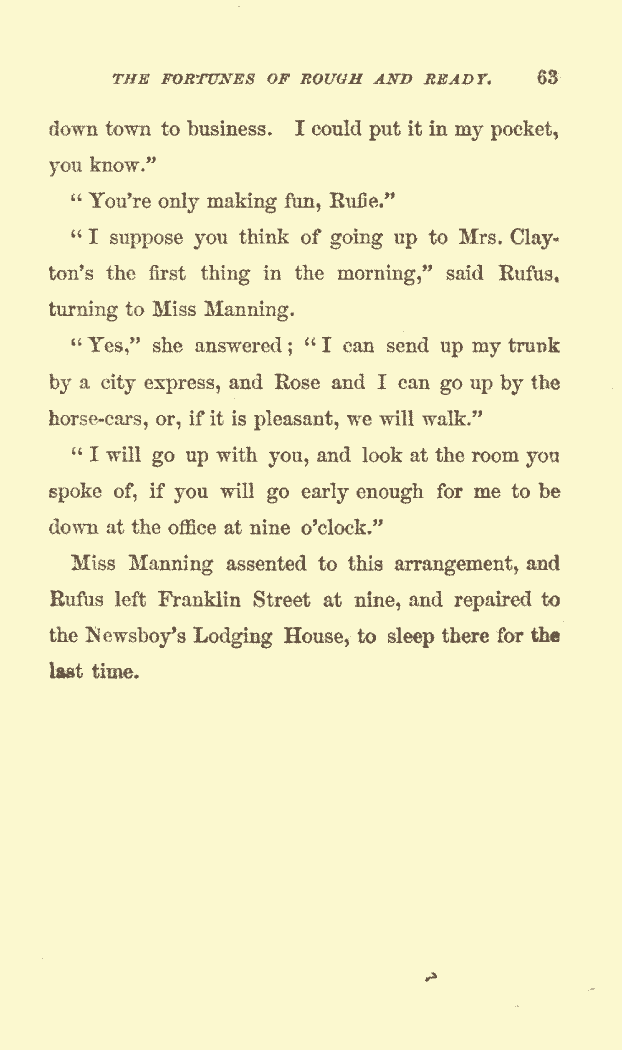 THE FORTUNES OF ROUGH AND READY. 63

down town to business. I could put it in my pocket, you know."

"You're only making fun, Rufie."

"I suppose you think of going up to Mrs. Clayton's the first thing in the morning," said Rufus, turning to Miss Manning.

"Yes," she answered; "I can send up my trunk by a city express, and Rose and I can go up by the horse-cars, or, if it is pleasant, we will walk."

"I will go up with you, and look at the room you spoke of, if you will go early enough for me to be down at the office at nine o'clock."

Miss Manning assented to this arrangement, and Rufus left Franklin Street at nine, and repaired to the Newsboy's Lodging House, to sleep there for the last time.